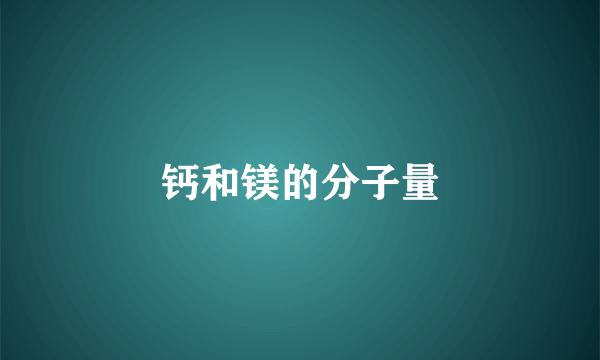 钙和镁的分子量